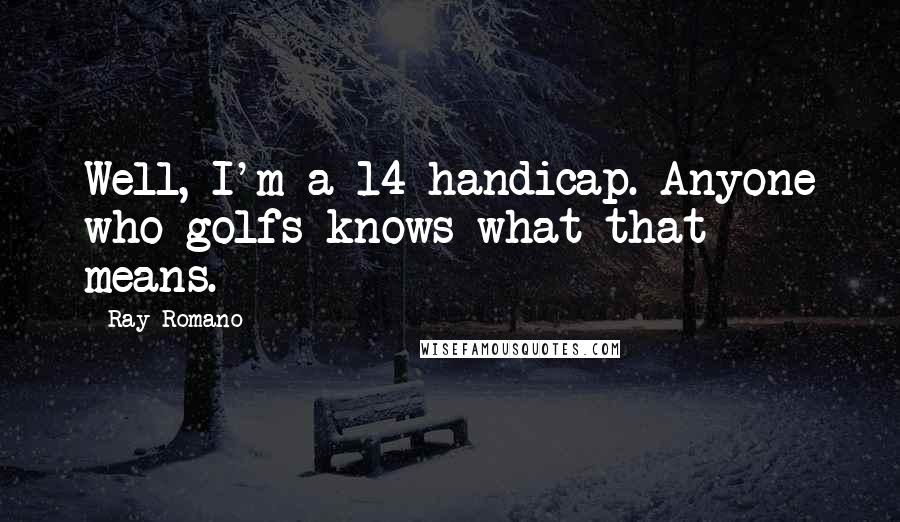 Well, I'm a 14 handicap. Anyone who golfs knows what that means.

Ray Romano

WISEFAMOUSQUOTES.COM